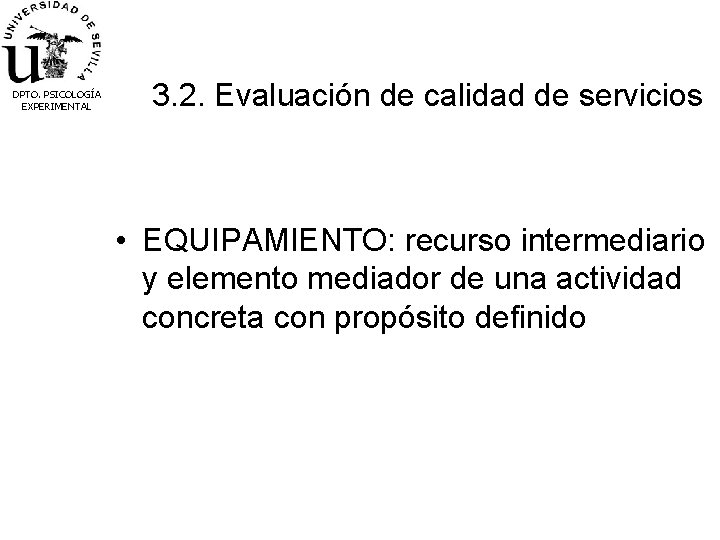 UNIVERSIDAD DE SEVILLA
DPTO. PSICOLOGÍA EXPERIMENTAL

3.2. Evaluación de calidad de servicios

• EQUIPAMIENTO: recurso intermediario y elemento mediador de una actividad concreta con propósito definido